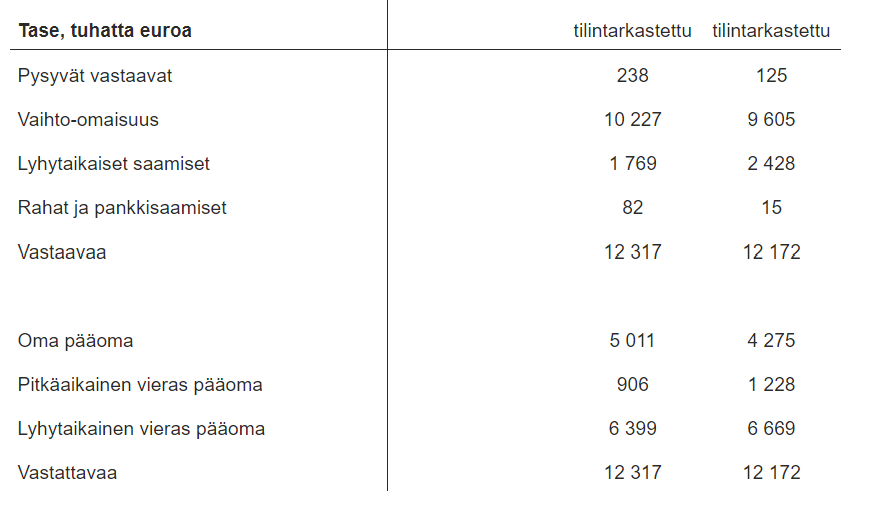 | Tase, tuhatta euroa | tilintarkastettu | tilintarkastettu |
|---|---|---|
| Pysyvät vastaavat | 238 | 125 |
| Vaihto-omaisuus | 10 227 | 9 605 |
| Lyhytaikaiset saamiset | 1 769 | 2 428 |
| Rahat ja pankkisaamiset | 82 | 15 |
| Vastaavaa | 12 317 | 12 172 |
| | | |
| Oma pääoma | 5 011 | 4 275 |
| Pitkäaikainen vieras pääoma | 906 | 1 228 |
| Lyhytaikainen vieras pääoma | 6 399 | 6 669 |
| Vastattavaa | 12 317 | 12 172 |